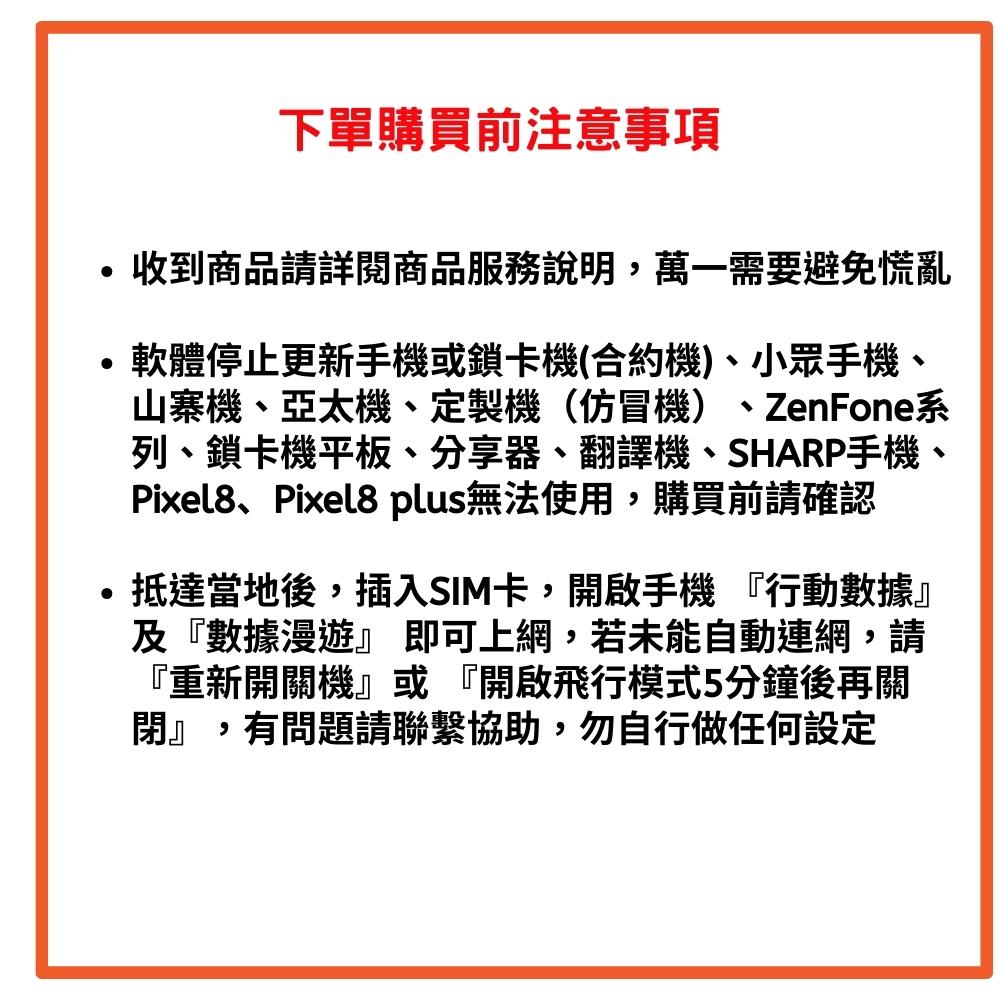 下單購買前注意事項

• 收到商品請詳閱商品服務說明，萬一需要避免慌亂

• 軟體停止更新手機或鎖卡機(合約機)、小眾手機、山寨機、亞太機、定製機（仿冒機）、ZenFone系列、鎖卡機平板、分享器、翻譯機、SHARP手機、Pixel8、Pixel8 plus無法使用，購買前請確認

• 抵達當地後，插入SIM卡，開啟手機 『行動數據』及『數據漫遊』 即可上網，若未能自動連網，請『重新開關機』或 『開啟飛行模式5分鐘後再關閉』，有問題請聯繫協助，勿自行做任何設定